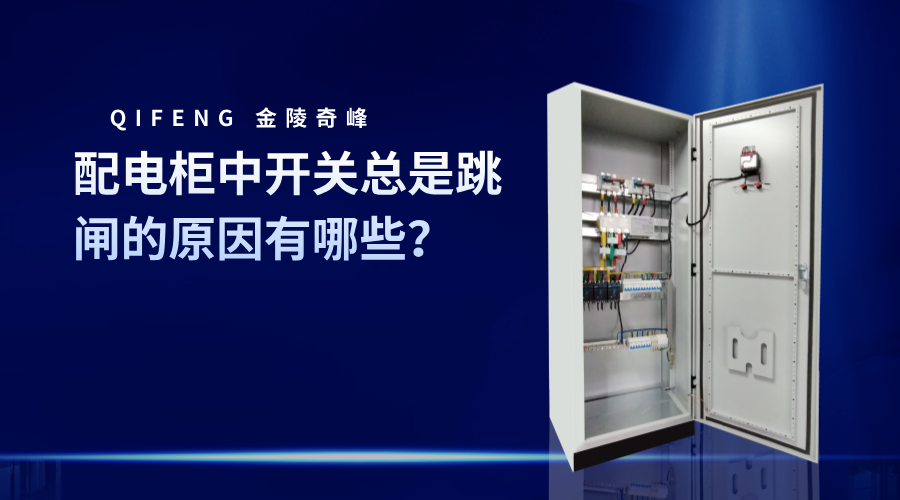 QIFENG 金陵奇峰

配电柜中开关总是跳闸的原因有哪些?